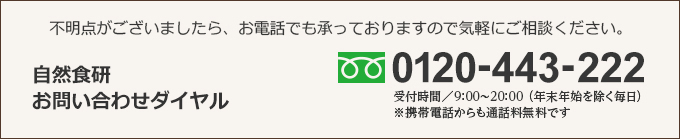 不明点がございましたら、お電話でも承っておりますので気軽にご相談ください。

自然食研
お問い合わせダイヤル

0120-443-222
受付時間／9:00～20:00（年末年始を除く毎日）
※携帯電話からも通話料無料です